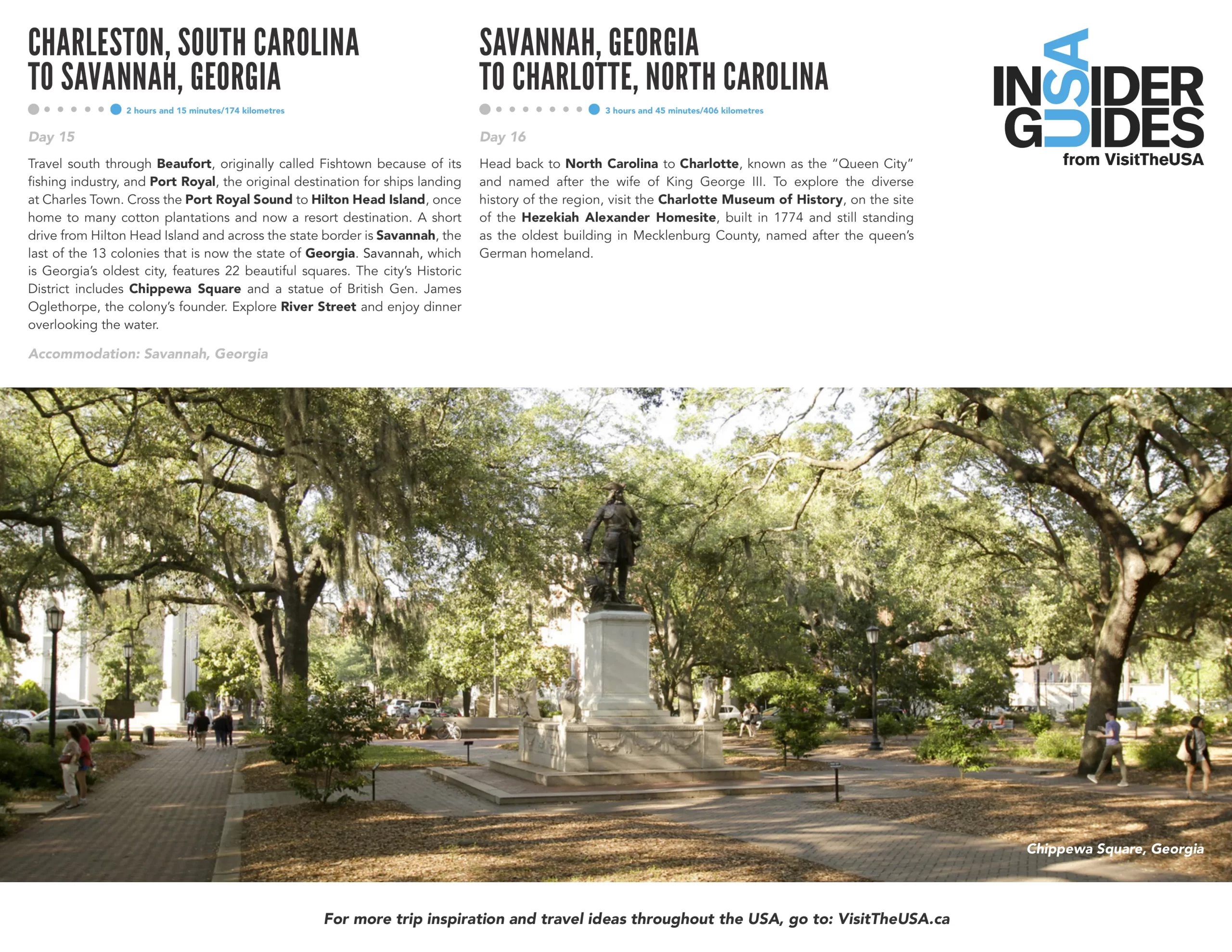 CHARLESTON, SOUTH CAROLINA TO SAVANNAH, GEORGIA

2 hours and 15 minutes/174 kilometres

Day 15

Travel south through Beaufort, originally called Fishtown because of its fishing industry, and Port Royal, the original destination for ships landing at Charles Town. Cross the Port Royal Sound to Hilton Head Island, once home to many cotton plantations and now a resort destination. A short drive from Hilton Head Island and across the state border is Savannah, the last of the 13 colonies that is now the state of Georgia. Savannah, which is Georgia's oldest city, features 22 beautiful squares. The city's Historic District includes Chippewa Square and a statue of British Gen. James Oglethorpe, the colony's founder. Explore River Street and enjoy dinner overlooking the water.

Accommodation: Savannah, Georgia

SAVANNAH, GEORGIA TO CHARLOTTE, NORTH CAROLINA

3 hours and 45 minutes/406 kilometres

Day 16

Head back to North Carolina to Charlotte, known as the "Queen City" and named after the wife of King George III. To explore the diverse history of the region, visit the Charlotte Museum of History, on the site of the Hezekiah Alexander Homesite, built in 1774 and still standing as the oldest building in Mecklenburg County, named after the queen's German homeland.

INSIDER GUIDES USA from VisitTheUSA

Chippewa Square, Georgia

For more trip inspiration and travel ideas throughout the USA, go to: VisitTheUSA.ca